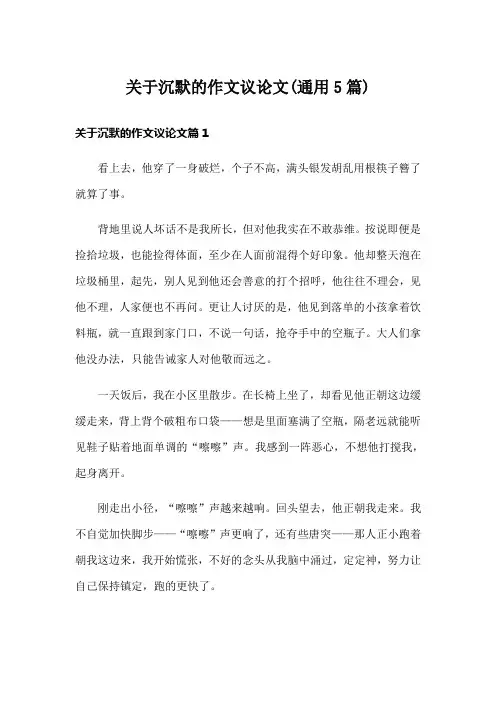 关于沉默的作文议论文(通用 5 篇)

关于沉默的作文议论文篇 1

看上去，他穿了一身破烂，个子不高，满头银发胡乱用根筷子簪了就算了事。

背地里说人坏话不是我所长，但对他我实在不敢恭维。按说即便是捡拾垃圾，也能捡得体面，至少在人面前混得个好印象。他却整天泡在垃圾桶里，起先，别人见到他还会善意的打个招呼，他往往不理会，见他不理，人家便也不再问。更让人讨厌的是，他见到落单的小孩拿着饮料瓶，就一直跟到家门口，不说一句话，抢夺手中的空瓶子。大人们拿他没办法，只能告诫家人对他敬而远之。

一天饭后，我在小区里散步。在长椅上坐了，却看见他正朝这边缓缓走来，背上背个破粗布口袋——想是里面塞满了空瓶，隔老远就能听见鞋子贴着地面单调的“嚓嚓”声。我感到一阵恶心，不想他打搅我，起身离开。

刚走出小径，“嚓嚓”声越来越响。回头望去，他正朝我走来。我不自觉加快脚步——“嚓嚓”声更响了，还有些唐突——那人正小跑着朝我这边来，我开始慌张，不好的念头从我脑中涌过，定定神，努力让自己保持镇定，跑的更快了。